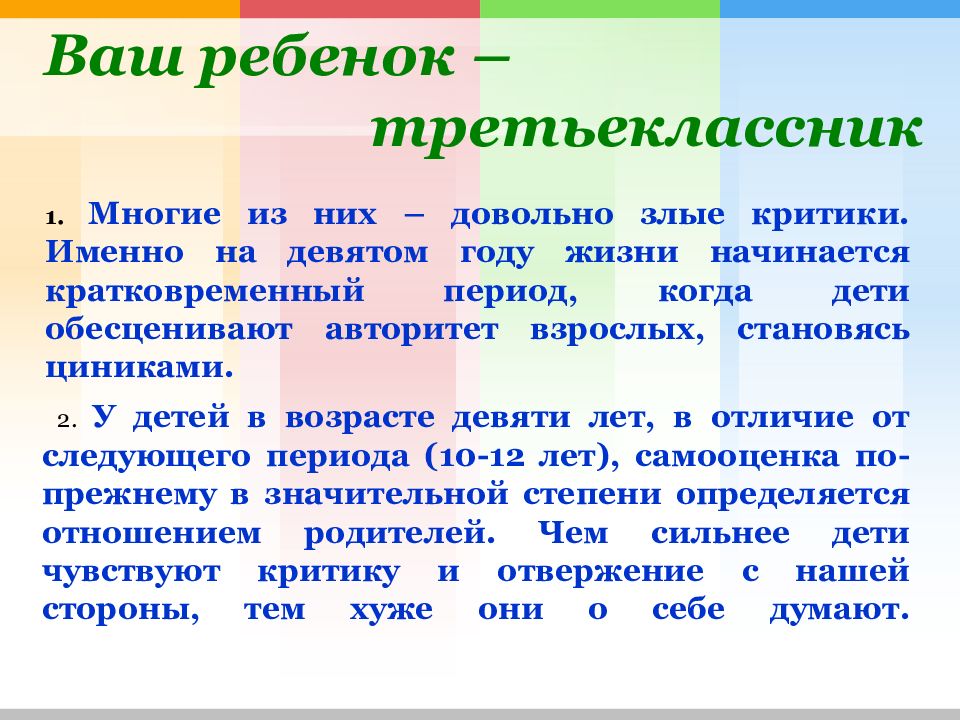 Ваш ребенок – третьеклассник

1. Многие из них – довольно злые критики. Именно на девятом году жизни начинается кратковременный период, когда дети обесценивают авторитет взрослых, становясь циниками.

2. У детей в возрасте девяти лет, в отличие от следующего периода (10-12 лет), самооценка по-прежнему в значительной степени определяется отношением родителей. Чем сильнее дети чувствуют критику и отвержение с нашей стороны, тем хуже они о себе думают.